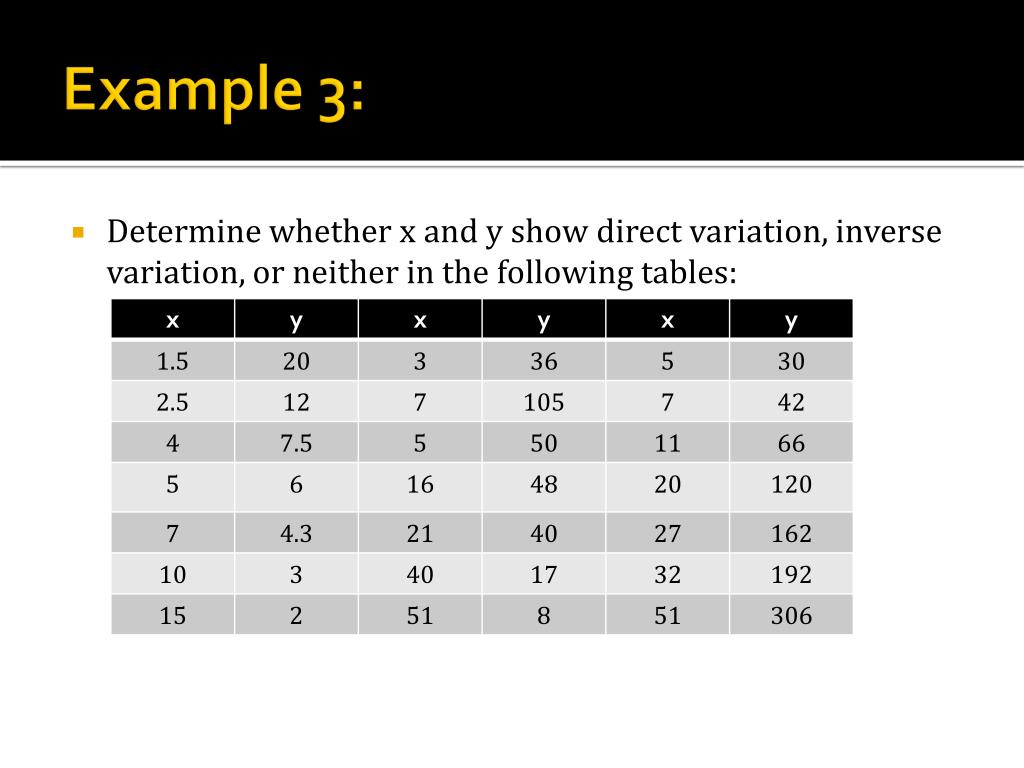 Example 3:

Determine whether x and y show direct variation, inverse variation, or neither in the following tables:

| x | y | x | y | x | y |
|---|---|---|---|---|---|
| 1.5 | 20 | 3 | 36 | 5 | 30 |
| 2.5 | 12 | 7 | 105 | 7 | 42 |
| 4 | 7.5 | 5 | 50 | 11 | 66 |
| 5 | 6 | 16 | 48 | 20 | 120 |
| 7 | 4.3 | 21 | 40 | 27 | 162 |
| 10 | 3 | 40 | 17 | 32 | 192 |
| 15 | 2 | 51 | 8 | 51 | 306 |